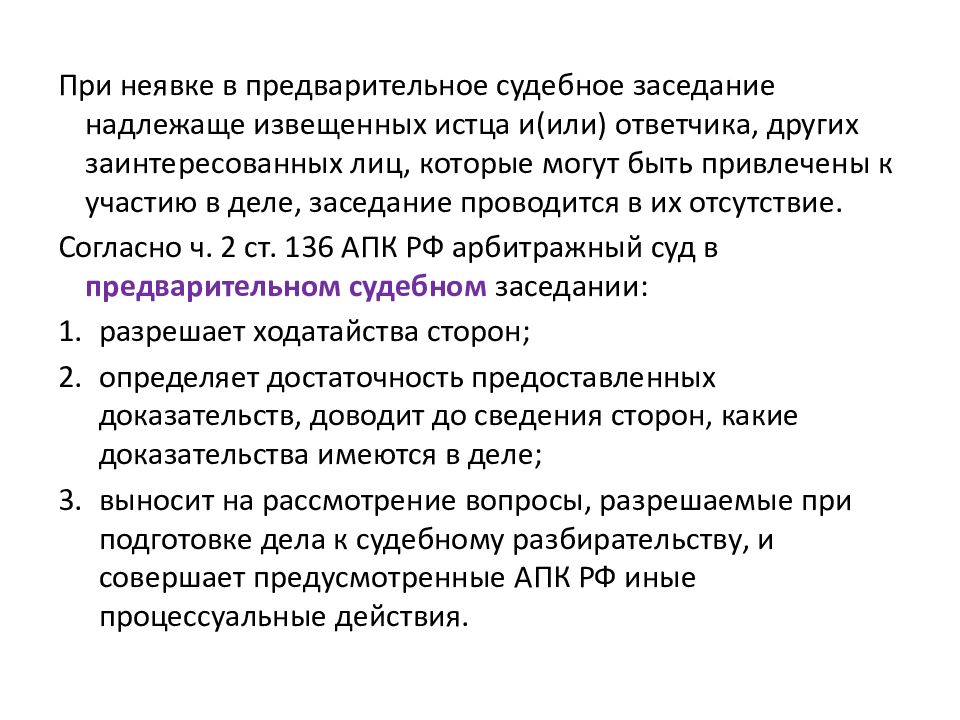 При неявке в предварительное судебное заседание надлежаще извещенных истца и(или) ответчика, других заинтересованных лиц, которые могут быть привлечены к участию в деле, заседание проводится в их отсутствие.

Согласно ч. 2 ст. 136 АПК РФ арбитражный суд в предварительном судебном заседании:

1. разрешает ходатайства сторон;
2. определяет достаточность предоставленных доказательств, доводит до сведения сторон, какие доказательства имеются в деле;
3. выносит на рассмотрение вопросы, разрешаемые при подготовке дела к судебному разбирательству, и совершает предусмотренные АПК РФ иные процессуальные действия.